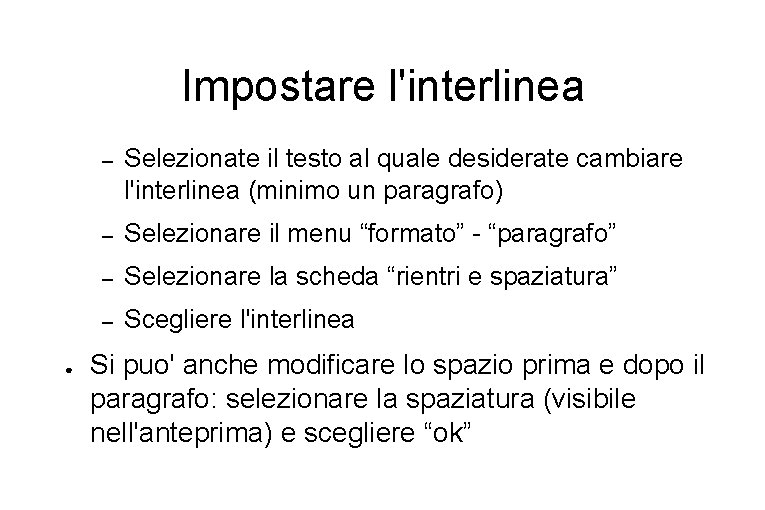 Impostare l'interlinea

– Selezionate il testo al quale desiderate cambiare l'interlinea (minimo un paragrafo)

– Selezionare il menu “formato” - “paragrafo”

– Selezionare la scheda “rientri e spaziatura”

– Scegliere l'interlinea

• Si puo' anche modificare lo spazio prima e dopo il paragrafo: selezionare la spaziatura (visibile nell'anteprima) e scegliere “ok”